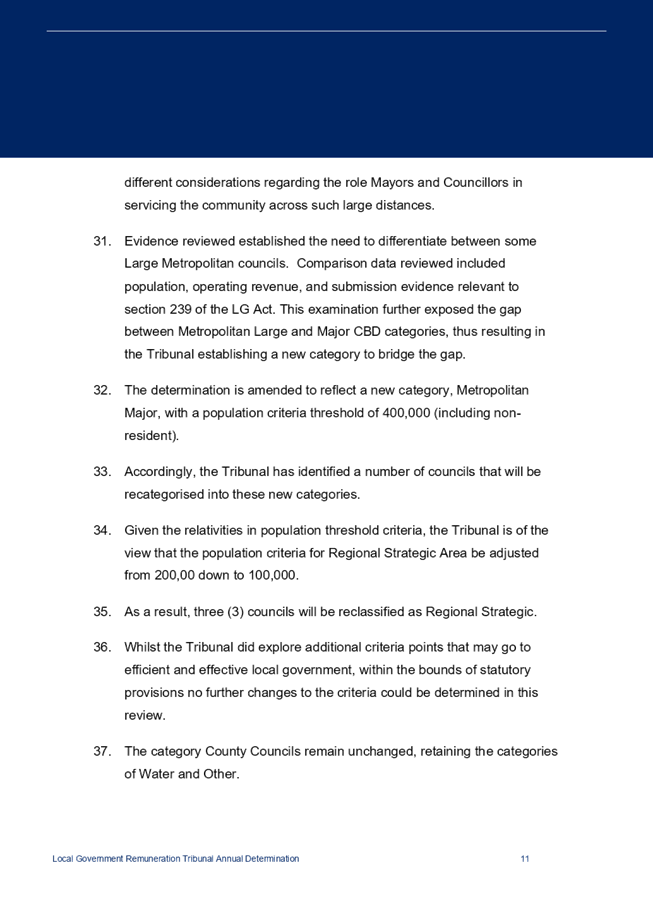 different considerations regarding the role Mayors and Councillors in servicing the community across such large distances.

31. Evidence reviewed established the need to differentiate between some Large Metropolitan councils. Comparison data reviewed included population, operating revenue, and submission evidence relevant to section 239 of the LG Act. This examination further exposed the gap between Metropolitan Large and Major CBD categories, thus resulting in the Tribunal establishing a new category to bridge the gap.

32. The determination is amended to reflect a new category, Metropolitan Major, with a population criteria threshold of 400,000 (including non-resident).

33. Accordingly, the Tribunal has identified a number of councils that will be recategorised into these new categories.

34. Given the relativities in population threshold criteria, the Tribunal is of the view that the population criteria for Regional Strategic Area be adjusted from 200,00 down to 100,000.

35. As a result, three (3) councils will be reclassified as Regional Strategic.

36. Whilst the Tribunal did explore additional criteria points that may go to efficient and effective local government, within the bounds of statutory provisions no further changes to the criteria could be determined in this review.

37. The category County Councils remain unchanged, retaining the categories of Water and Other.

Local Government Remuneration Tribunal Annual Determination 11